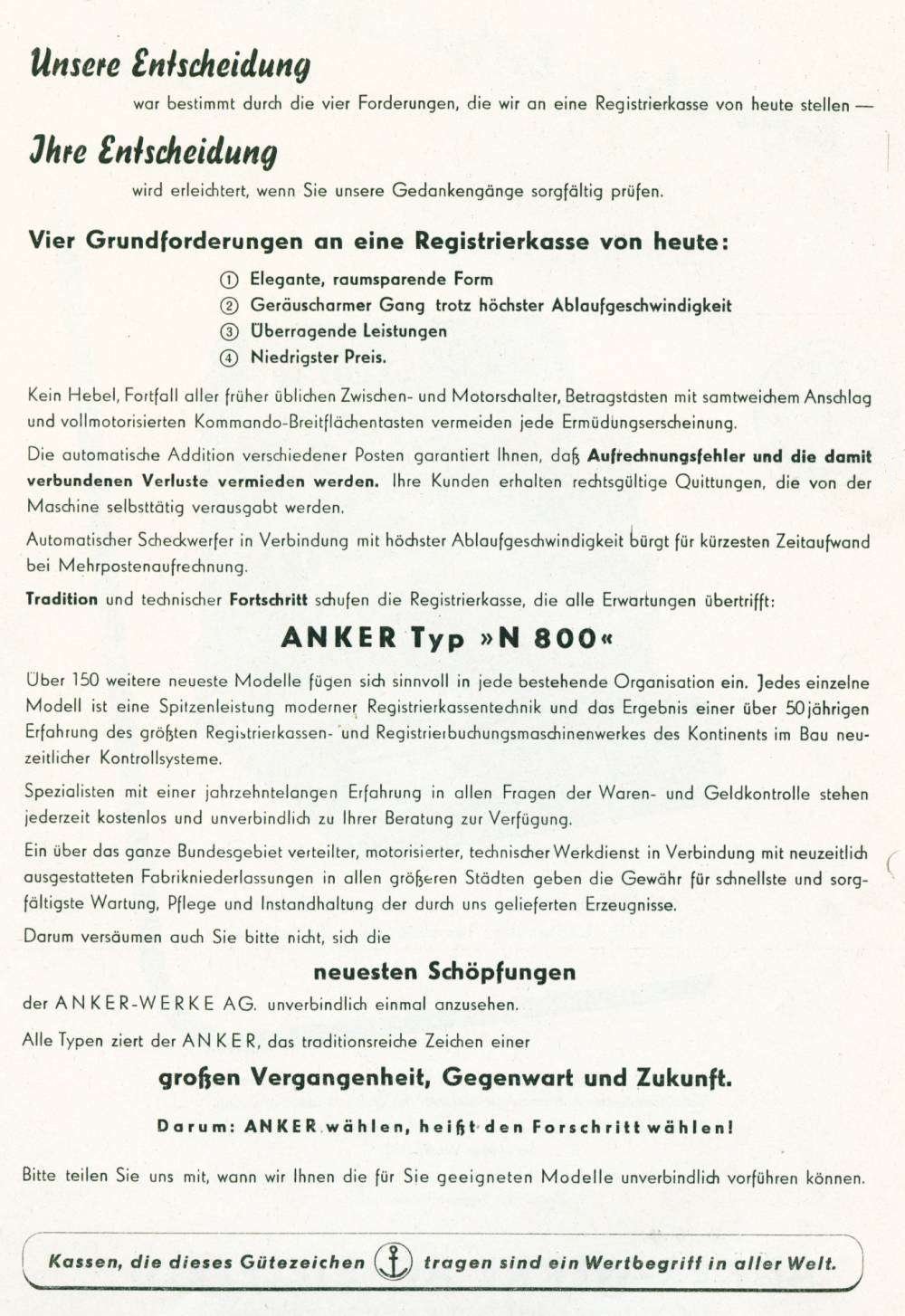 Unsere Entscheidung

war bestimmt durch die vier Forderungen, die wir an eine Registrierkasse von heute stellen —

Ihre Entscheidung

wird erleichtert, wenn Sie unsere Gedankengänge sorgfältig prüfen.

Vier Grundforderungen an eine Registrierkasse von heute:

① Elegante, raumsparende Form
② Geräuscharmer Gang trotz höchster Ablaufgeschwindigkeit
③ Überragende Leistungen
④ Niedrigster Preis.

Kein Hebel, Fortfall aller früher üblichen Zwischen- und Motorschalter, Betragstasten mit samtweichem Anschlag und vollmotorisierten Kommando-Breitflächentasten vermeiden jede Ermüdungserscheinung.

Die automatische Addition verschiedener Posten garantiert Ihnen, daß Aufrechnungsfehler und die damit verbundenen Verluste vermieden werden. Ihre Kunden erhalten rechtsgültige Quittungen, die von der Maschine selbsttätig verausgabt werden.

Automatischer Scheckwerfer in Verbindung mit höchster Ablaufgeschwindigkeit bürgt für kürzesten Zeitaufwand bei Mehrpostenaufrechnung.

Tradition und technischer Fortschritt schufen die Registrierkasse, die alle Erwartungen übertrifft:

ANKER Typ »N 800«

Über 150 weitere neueste Modelle fügen sich sinnvoll in jede bestehende Organisation ein. Jedes einzelne Modell ist eine Spitzenleistung moderner Registrierkassentechnik und das Ergebnis einer über 50jährigen Erfahrung des größten Registrierkassen- und Registrierbuchungsmaschinenwerkes des Kontinents im Bau neuzeitlicher Kontrollsysteme.

Spezialisten mit einer jahrzehntelangen Erfahrung in allen Fragen der Waren- und Geldkontrolle stehen jederzeit kostenlos und unverbindlich zu Ihrer Beratung zur Verfügung.

Ein über das ganze Bundesgebiet verteilter, motorisierter, technischer Werkdienst in Verbindung mit neuzeitlich ausgestatteten Fabrikniederlassungen in allen größeren Städten geben die Gewähr für schnellste und sorgfältigste Wartung, Pflege und Instandhaltung der durch uns gelieferten Erzeugnisse.

Darum versäumen auch Sie bitte nicht, sich die

neuesten Schöpfungen

der ANKER-WERKE AG. unverbindlich einmal anzusehen.

Alle Typen ziert der ANKER, das traditionsreiche Zeichen einer

großen Vergangenheit, Gegenwart und Zukunft.

Darum: ANKER wählen, heißt den Forschritt wählen!

Bitte teilen Sie uns mit, wann wir Ihnen die für Sie geeigneten Modelle unverbindlich vorführen können.

Kassen, die dieses Gütezeichen tragen sind ein Wertbegriff in aller Welt.